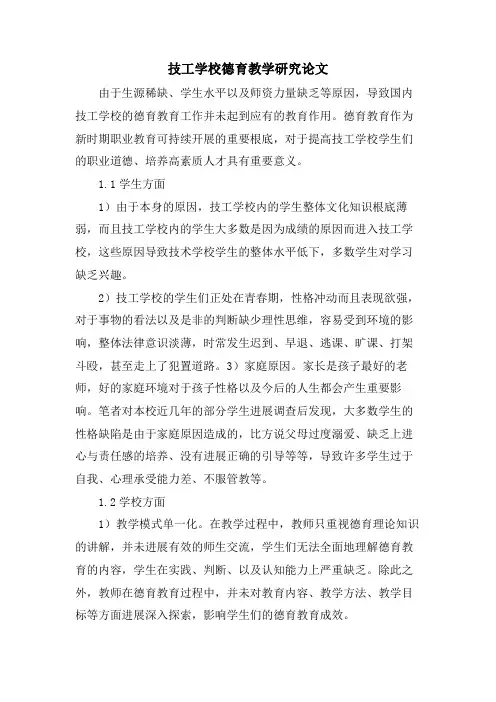 技工学校德育教学研究论文

由于生源稀缺、学生水平以及师资力量缺乏等原因，导致国内技工学校的德育教育工作并未起到应有的教育作用。德育教育作为新时期职业教育可持续开展的重要根底，对于提高技工学校学生们的职业道德、培养高素质人才具有重要意义。

1.1 学生方面

1）由于本身的原因，技工学校内的学生整体文化知识根底薄弱，而且技工学校内的学生大多数是因为成绩的原因而进入技工学校，这些原因导致技术学校学生的整体水平低下，多数学生对学习缺乏兴趣。

2）技工学校的学生们正处在青春期，性格冲动而且表现欲强，对于事物的看法以及是非的判断缺少理性思维，容易受到环境的影响，整体法律意识淡薄，时常发生迟到、早退、逃课、旷课、打架斗殴，甚至走上了犯置道路。3）家庭原因。家长是孩子最好的老师，好的家庭环境对于孩子性格以及今后的人生都会产生重要影响。笔者对本校近几年的部分学生进展调查后发现，大多数学生的性格缺陷是由于家庭原因造成的，比方说父母过度溺爱、缺乏上进心与责任感的培养、没有进展正确的引导等等，导致许多学生过于自我、心理承受能力差、不服管教等。

1.2 学校方面

1）教学模式单一化。在教学过程中，教师只重视德育理论知识的讲解，并未进展有效的师生交流，学生们无法全面地理解德育教育的内容，学生在实践、判断、以及认知能力上严重缺乏。除此之外，教师在德育教育过程中，并未对教育内容、教学方法、教学目标等方面进展深入探索，影响学生们的德育教育成效。